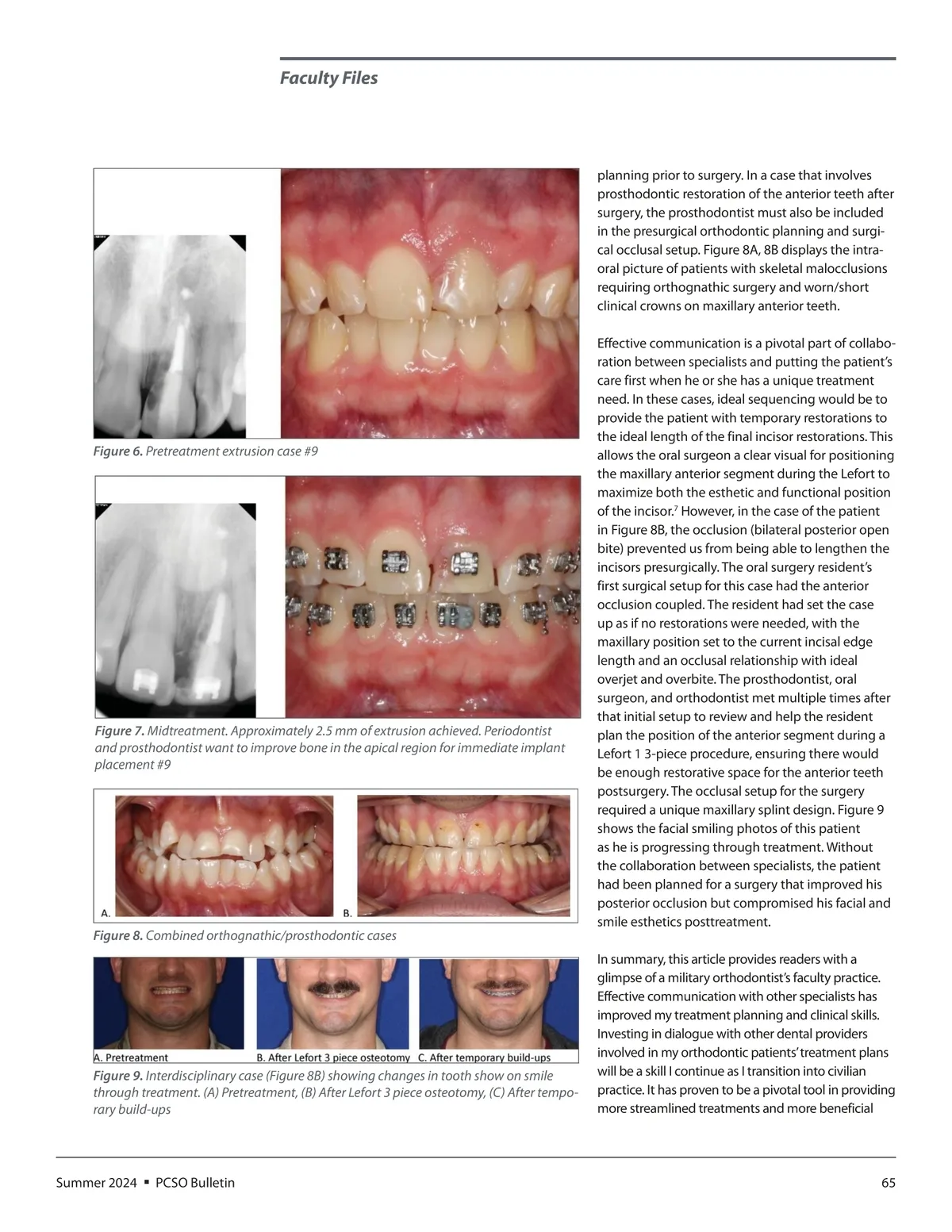 Faculty Files

Figure 6. Pretreatment extrusion case #9

Figure 7. Midtreatment. Approximately 2.5 mm of extrusion achieved. Periodontist and prosthodontist want to improve bone in the apical region for immediate implant placement #9

A.

B.

Figure 8. Combined orthognathic/prosthodontic cases

A. Pretreatment

B. After Lefort 3 piece osteotomy

C. After temporary build-ups

Figure 9. Interdisciplinary case (Figure 8B) showing changes in tooth show on smile through treatment. (A) Pretreatment, (B) After Lefort 3 piece osteotomy, (C) After temporary build-ups

planning prior to surgery. In a case that involves prosthodontic restoration of the anterior teeth after surgery, the prosthodontist must also be included in the presurgical orthodontic planning and surgical occlusal setup. Figure 8A, 8B displays the intraoral picture of patients with skeletal malocclusions requiring orthognathic surgery and worn/short clinical crowns on maxillary anterior teeth.

Effective communication is a pivotal part of collaboration between specialists and putting the patient's care first when he or she has a unique treatment need. In these cases, ideal sequencing would be to provide the patient with temporary restorations to the ideal length of the final incisor restorations. This allows the oral surgeon a clear visual for positioning the maxillary anterior segment during the Lefort to maximize both the esthetic and functional position of the incisor.$^{7}$ However, in the case of the patient in Figure 8B, the occlusion (bilateral posterior open bite) prevented us from being able to lengthen the incisors presurgically. The oral surgery resident's first surgical setup for this case had the anterior occlusion coupled. The resident had set the case up as if no restorations were needed, with the maxillary position set to the current incisal edge length and an occlusal relationship with ideal overjet and overbite. The prosthodontist, oral surgeon, and orthodontist met multiple times after that initial setup to review and help the resident plan the position of the anterior segment during a Lefort 1 3-piece procedure, ensuring there would be enough restorative space for the anterior teeth postsurgery. The occlusal setup for the surgery required a unique maxillary splint design. Figure 9 shows the facial smiling photos of this patient as he is progressing through treatment. Without the collaboration between specialists, the patient had been planned for a surgery that improved his posterior occlusion but compromised his facial and smile esthetics posttreatment.

In summary, this article provides readers with a glimpse of a military orthodontist's faculty practice. Effective communication with other specialists has improved my treatment planning and clinical skills. Investing in dialogue with other dental providers involved in my orthodontic patients' treatment plans will be a skill I continue as I transition into civilian practice. It has proven to be a pivotal tool in providing more streamlined treatments and more beneficial

Summer 2024 ▪ PCSO Bulletin

65